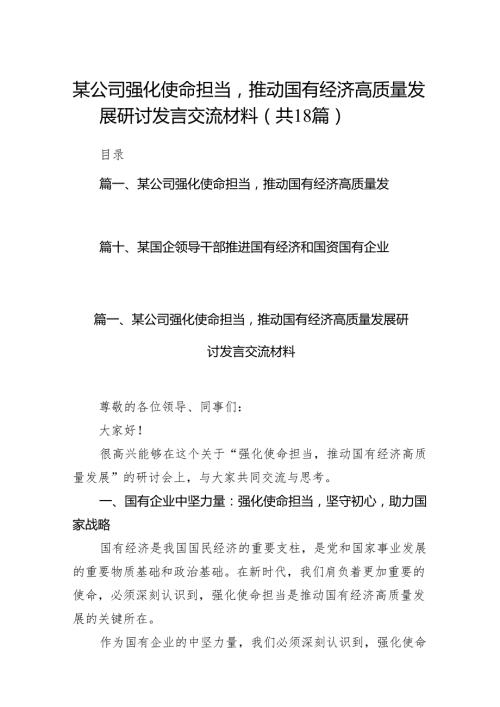 某公司强化使命担当，推动国有经济高质量发展研讨发言交流材料（共18篇）

目录

篇一、某公司强化使命担当，推动国有经济高质量发

篇十、某国企领导干部推进国有经济和国资国有企业

篇一、某公司强化使命担当，推动国有经济高质量发展研讨发言交流材料

尊敬的各位领导、同事们：

大家好！

很高兴能够在这个关于“强化使命担当，推动国有经济高质量发展”的研讨会上，与大家共同交流与思考。

一、国有企业中坚力量：强化使命担当，坚守初心，助力国家战略

国有经济是我国国民经济的重要支柱，是党和国家事业发展的重要物质基础和政治基础。在新时代，我们肩负着更加重要的使命，必须深刻认识到，强化使命担当是推动国有经济高质量发展的关键所在。

作为国有企业的中坚力量，我们必须深刻认识到，强化使命